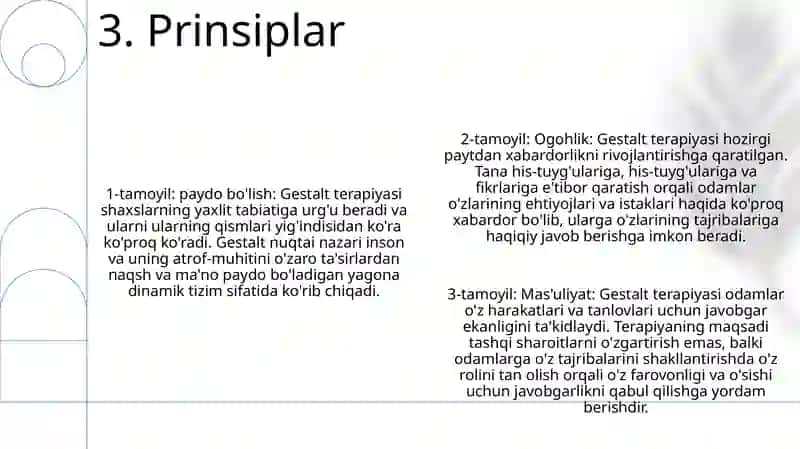 3. Prinsiplar

1-tamoyil: paydo bo'lish: Gestalt terapiyasi shaxslarning yaxlit tabiatiga urg'u beradi va ularni ularning qismlari yig'indisidan ko'ra ko'proq ko'radi. Gestalt nuqtai nazari inson va uning atrof-muhitini o'zaro ta'sirlardan naqsh va ma'no paydo bo'ladigan yagona dinamik tizim sifatida ko'rib chiqadi.

2-tamoyil: Ogohlik: Gestalt terapiyasi hozirgi paytdan xabardorlikni rivojlantirishga qaratilgan. Tana his-tuyg'ulariga, his-tuyg'ulariga va fikrlariga e'tibor qaratish orqali odamlar o'zlarining ehtiyojlari va istaklari haqida ko'proq xabardor bo'lib, ularga o'zlarining tajribalariga haqiqiy javob berishga imkon beradi.

3-tamoyil: Mas'uliyat: Gestalt terapiyasi odamlar o'z harakatlari va tanlovlari uchun javobgar ekanligini ta'kidlaydi. Terapiyaning maqsadi tashqi sharoitlarni o'zgartirish emas, balki odamlarga o'z tajribalarini shakllantirishda o'z rolini tan olish orqali o'z farovonligi va o'sishi uchun javobgarlikni qabul qilishga yordam berishdir.